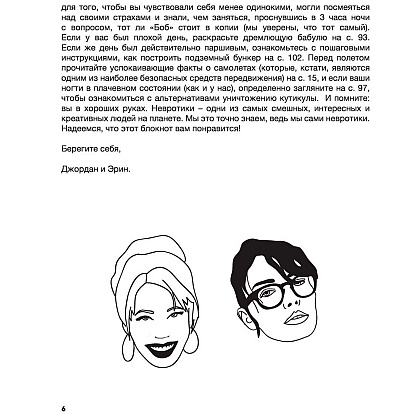 для того, чтобы вы чувствовали себя менее одинокими, могли посмеяться над своими страхами и знали, чем заняться, проснувшись в 3 часа ночи с вопросом, тот ли «Боб» стоит в копии (мы уверены, что тот самый). Если у вас был плохой день, раскрасьте дремлющую бабулю на с. 93. Если же день был действительно паршивым, ознакомьтесь с пошаговыми инструкциями, как построить подземный бункер на с. 102. Перед полетом прочитайте успокаивающие факты о самолетах (которые, кстати, являются одним из наиболее безопасных средств передвижения) на с. 15, и если ваши ногти в плачевном состоянии (как и у нас), определенно загляните на с. 97, чтобы ознакомиться с альтернативами уничтожению кутикулы. И помните: вы в хороших руках. Невротики – одни из самых смешных, интересных и креативных людей на планете. Мы это точно знаем, ведь мы сами невротики. Надеемся, что этот блокнот вам понравится!

Берегите себя,

Джордан и Эрин.

6